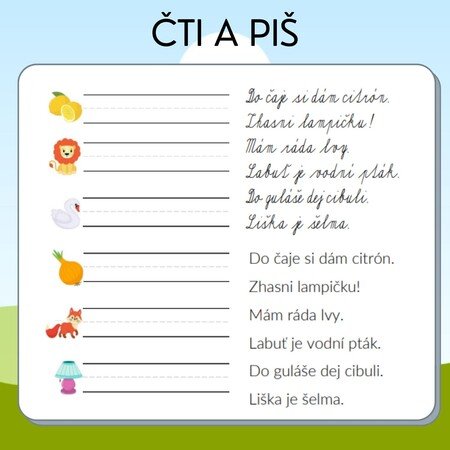 ČTI A PIŠ

Do čaje si dám citrón.
Zhasni lampičku!
Mám ráda lvy.
Labuť je vodní pták.
Do guláše dej cibuli.
Liška je šelma.

Do čaje si dám citrón.
Zhasni lampičku!
Mám ráda lvy.
Labuť je vodní pták.
Do guláše dej cibuli.
Liška je šelma.